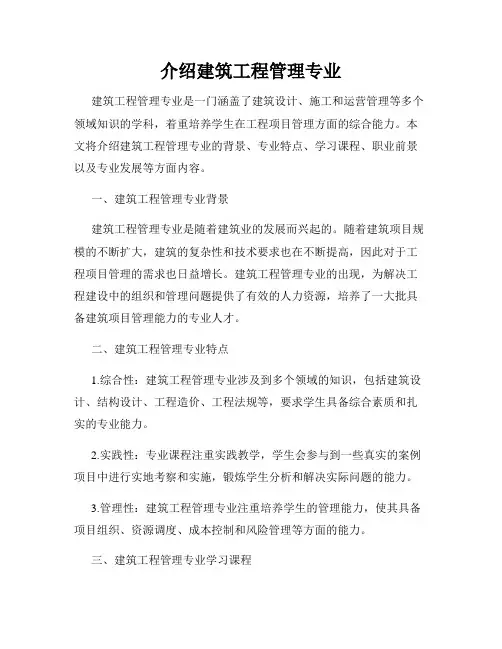 介绍建筑工程管理专业

建筑工程管理专业是一门涵盖了建筑设计、施工和运营管理等多个领域知识的学科，着重培养学生在工程项目管理方面的综合能力。本文将介绍建筑工程管理专业的背景、专业特点、学习课程、职业前景以及专业发展等方面内容。

一、建筑工程管理专业背景

建筑工程管理专业是随着建筑业的发展而兴起的。随着建筑项目规模的不断扩大，建筑的复杂性和技术要求也在不断提高，因此对于工程项目管理的需求也日益增长。建筑工程管理专业的出现，为解决工程建设中的组织和管理问题提供了有效的人力资源，培养了一大批具备建筑项目管理能力的专业人才。

二、建筑工程管理专业特点

1.综合性：建筑工程管理专业涉及到多个领域的知识，包括建筑设计、结构设计、工程造价、工程法规等，要求学生具备综合素质和扎实的专业能力。

2.实践性：专业课程注重实践教学，学生会参与到一些真实的案例项目中进行实地考察和实施，锻炼学生分析和解决实际问题的能力。

3.管理性：建筑工程管理专业注重培养学生的管理能力，使其具备项目组织、资源调度、成本控制和风险管理等方面的能力。

三、建筑工程管理专业学习课程